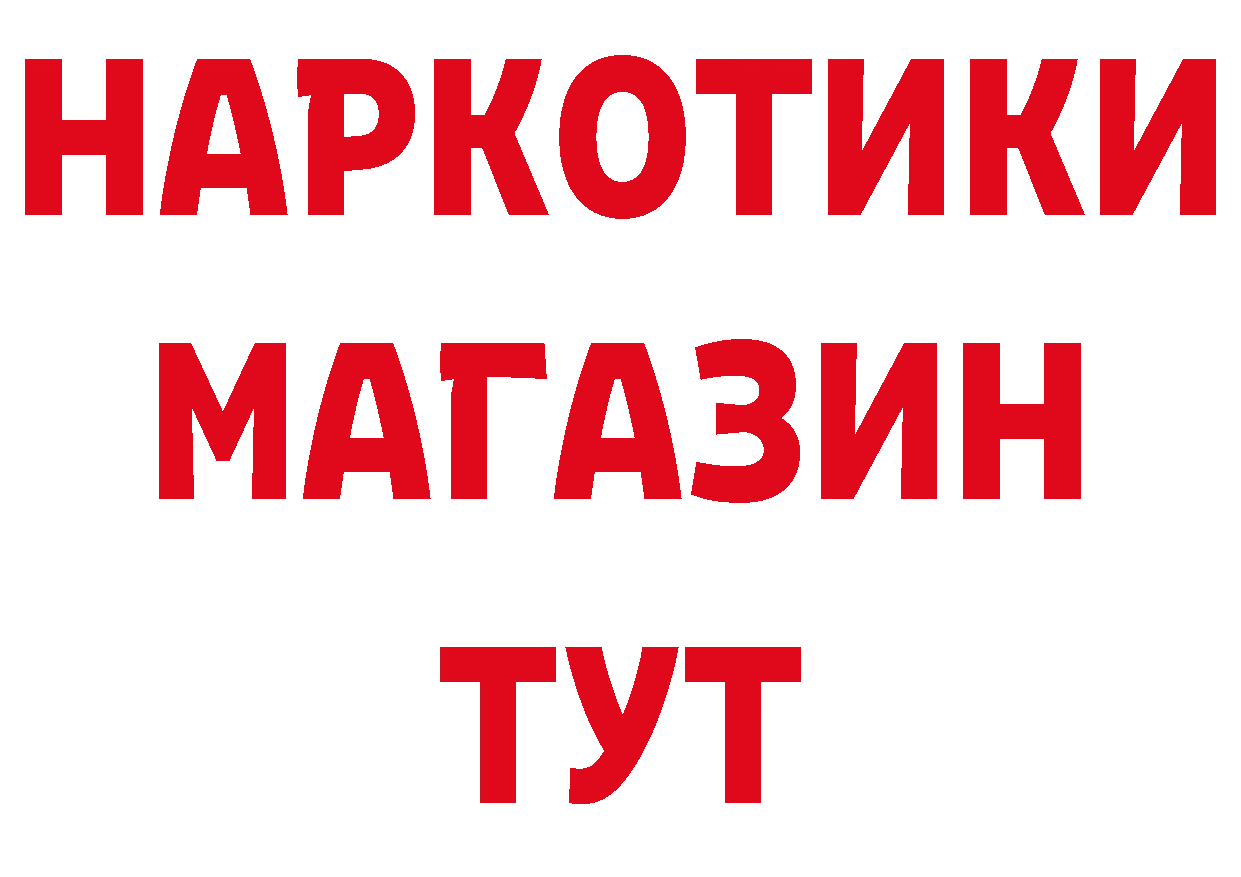 НАРКОТИКИ
МАГАЗИН
ТУТ